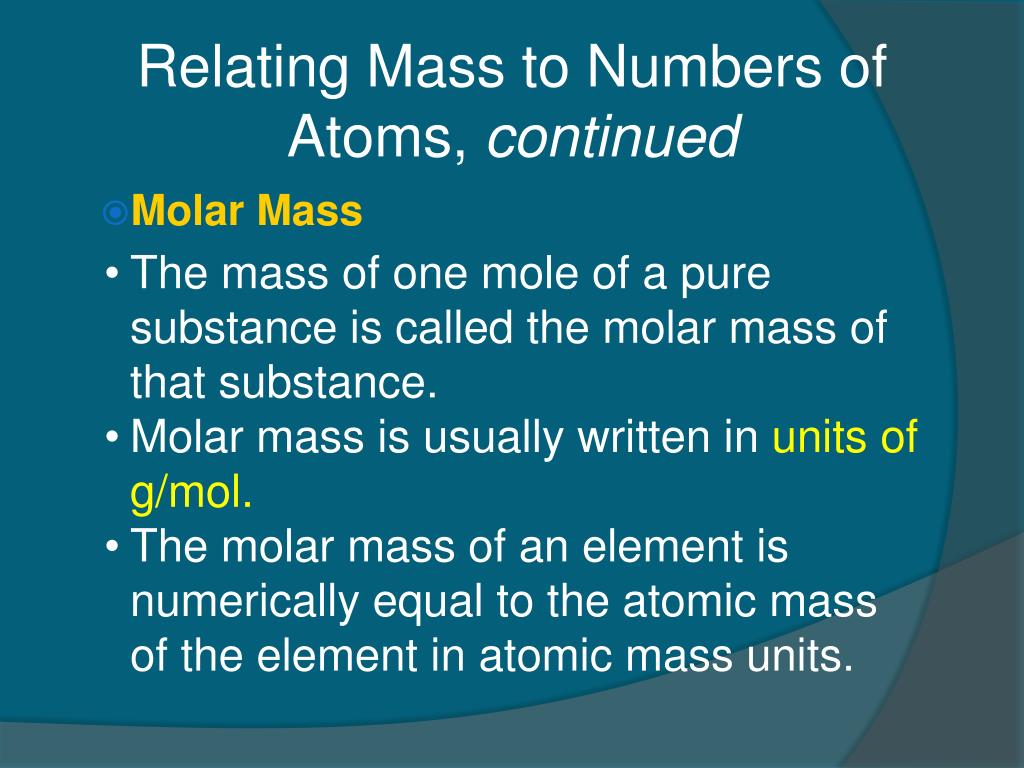 Relating Mass to Numbers of Atoms, continued

Molar Mass

• The mass of one mole of a pure substance is called the molar mass of that substance.
• Molar mass is usually written in units of g/mol.
• The molar mass of an element is numerically equal to the atomic mass of the element in atomic mass units.